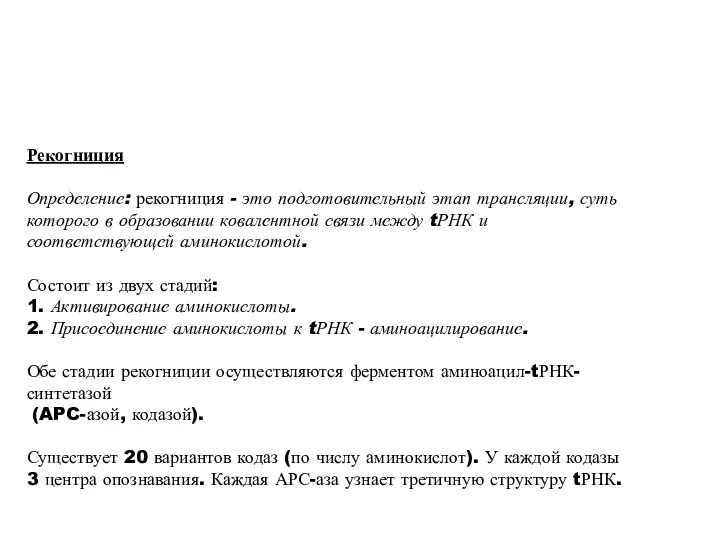 Рекогниция

Определение: рекогниция - это подготовительный этап трансляции, суть которого в образовании ковалентной связи между tРНК и соответствующей аминокислотой.

Состоит из двух стадий:
1. Активирование аминокислоты.
2. Присоединение аминокислоты к tРНК - аминоацилирование.

Обе стадии рекогниции осуществляются ферментом аминоацил-tРНК-синтетазой
(АРС-азой, кодазой).

Существует 20 вариантов кодаз (по числу аминокислот). У каждой кодазы 3 центра опознавания. Каждая АРС-аза узнает третичную структуру tРНК.